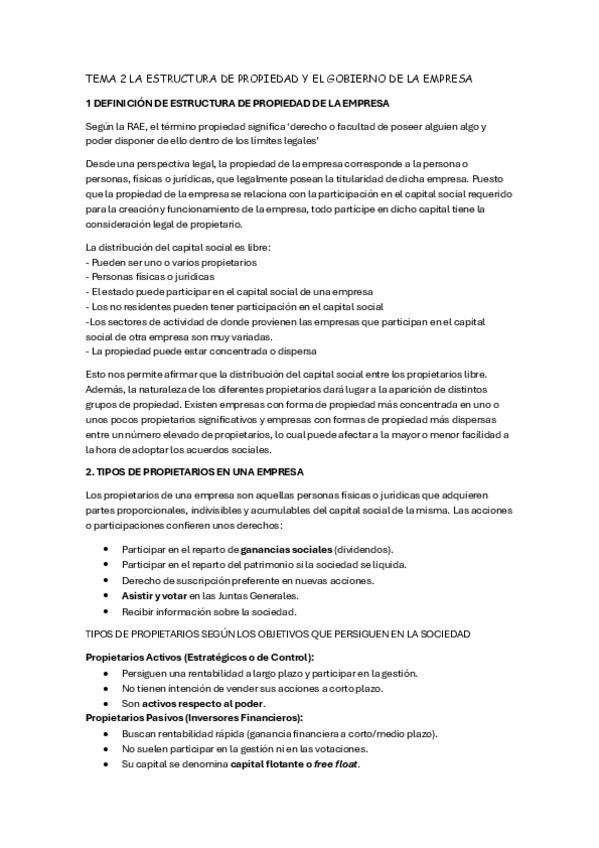 TEMA 2 LA ESTRUCTURA DE PROPIEDAD Y EL GOBIERNO DE LA EMPRESA

1 DEFINICIÓN DE ESTRUCTURA DE PROPIEDAD DE LA EMPRESA

Según la RAE, el término propiedad significa 'derecho o facultad de poseer alguien algo y poder disponer de ello dentro de los límites legales'

Desde una perspectiva legal, la propiedad de la empresa corresponde a la persona o personas, físicas o jurídicas, que legalmente posean la titularidad de dicha empresa. Puesto que la propiedad de la empresa se relaciona con la participación en el capital social requerido para la creación y funcionamiento de la empresa, todo partícipe en dicho capital tiene la consideración legal de propietario.

La distribución del capital social es libre:
- Pueden ser uno o varios propietarios
- Personas físicas o jurídicas
- El estado puede participar en el capital social de una empresa
- Los no residentes pueden tener participación en el capital social
-Los sectores de actividad de donde provienen las empresas que participan en el capital social de otra empresa son muy variadas.
- La propiedad puede estar concentrada o dispersa

Esto nos permite afirmar que la distribución del capital social entre los propietarios libre. Además, la naturaleza de los diferentes propietarios dará lugar a la aparición de distintos grupos de propiedad. Existen empresas con forma de propiedad más concentrada en uno o unos pocos propietarios significativos y empresas con formas de propiedad más dispersas entre un número elevado de propietarios, lo cual puede afectar a la mayor o menor facilidad a la hora de adoptar los acuerdos sociales.

2. TIPOS DE PROPIETARIOS EN UNA EMPRESA

Los propietarios de una empresa son aquellas personas físicas o jurídicas que adquieren partes proporcionales, indivisibles y acumulables del capital social de la misma. Las acciones o participaciones confieren unos derechos:

• Participar en el reparto de ganancias sociales (dividendos).
• Participar en el reparto del patrimonio si la sociedad se liquida.
• Derecho de suscripción preferente en nuevas acciones.
• Asistir y votar en las Juntas Generales.
• Recibir información sobre la sociedad.

TIPOS DE PROPIETARIOS SEGÚN LOS OBJETIVOS QUE PERSIGUEN EN LA SOCIEDAD

Propietarios Activos (Estratégicos o de Control):
• Persiguen una rentabilidad a largo plazo y participar en la gestión.
• No tienen intención de vender sus acciones a corto plazo.
• Son activos respecto al poder.
Propietarios Pasivos (Inversores Financieros):
• Buscan rentabilidad rápida (ganancia financiera a corto/medio plazo).
• No suelen participar en la gestión ni en las votaciones.
• Su capital se denomina capital flotante o free float.